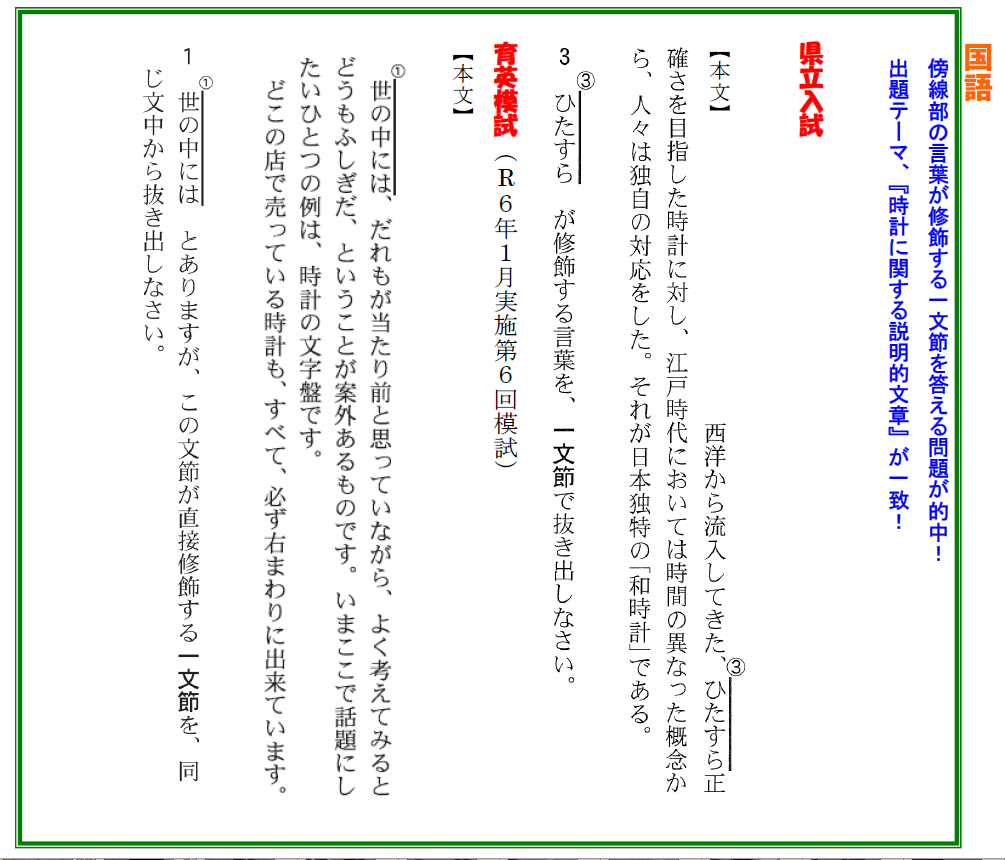 国語

傍線部の言葉が修飾する一文節を答える問題が的中！
出題テーマ、『時計に関する説明的文章』が一致！

県立入試

【本文】
西洋から流入してきた、③ひたすら正確さを目指した時計に対し、江戸時代においては時間の異なった概念から、人々は独自の対応をした。それが日本独特の「和時計」である。

3　③ひたすら　が修飾する言葉を、一文節で抜き出しなさい。

育英模試（R6年1月実施第6回模試）

【本文】
①世の中には、だれもが当たり前と思っていながら、よく考えてみるとどうもふしぎだ、ということが案外あるものです。いまここで話題にしたいひとつの例は、時計の文字盤です。
どこの店で売っている時計も、すべて、必ず右まわりに出来ています。

1　①世の中には　とありますが、この文節が直接修飾する一文節を、同じ文中から抜き出しなさい。